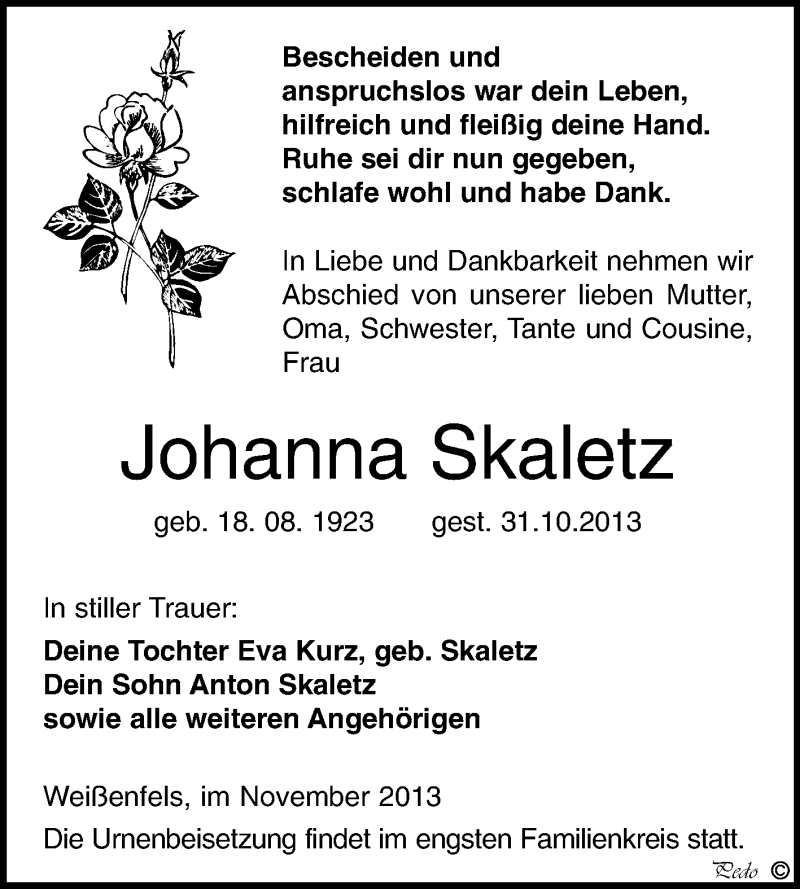 Bescheiden und
anspruchslos war dein Leben,
hilfreich und fleißig deine Hand.
Ruhe sei dir nun gegeben,
schlafe wohl und habe Dank.

In Liebe und Dankbarkeit nehmen wir Abschied von unserer lieben Mutter, Oma, Schwester, Tante und Cousine, Frau

Johanna Skaletz

geb. 18. 08. 1923 gest. 31.10.2013

In stiller Trauer:

Deine Tochter Eva Kurz, geb. Skaletz
Dein Sohn Anton Skaletz
sowie alle weiteren Angehörigen

Weißenfels, im November 2013
Die Urnenbeisetzung findet im engsten Familienkreis statt.

Pedo ©